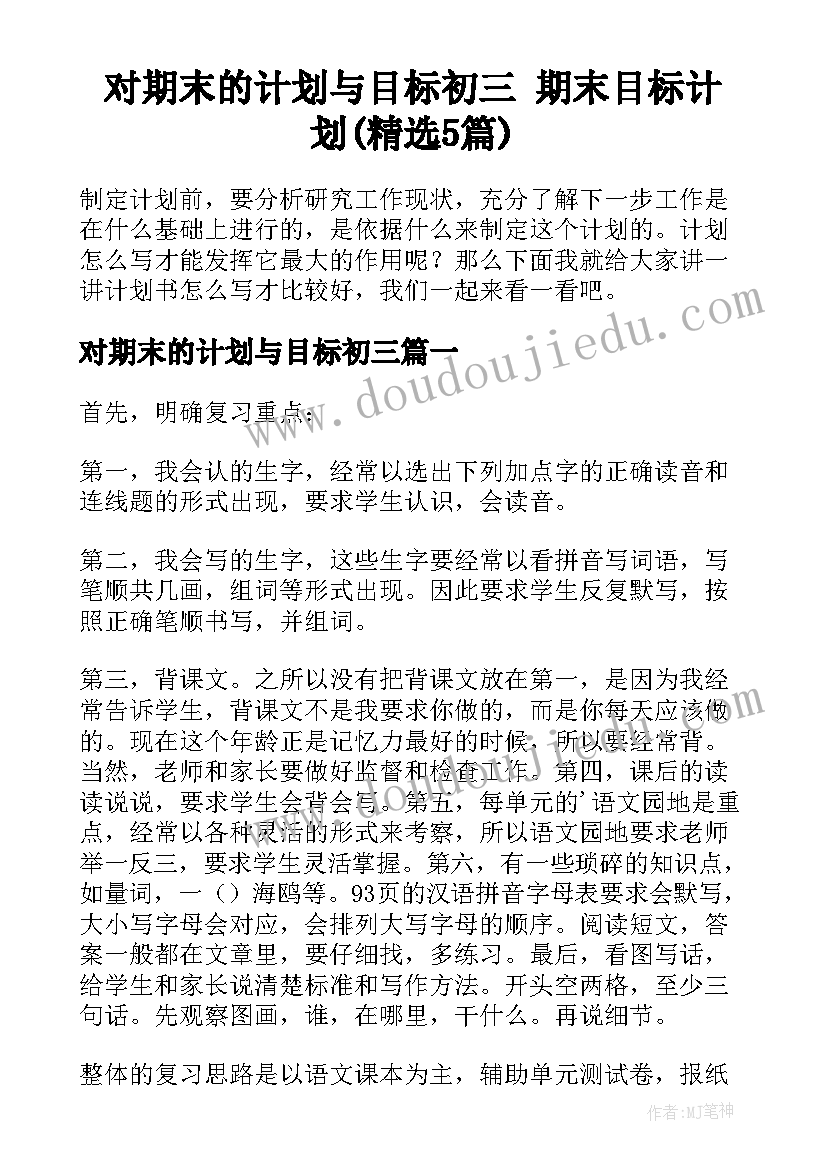 对期末的计划与目标初三 期末目标计划(精选5篇)

制定计划前，要分析研究工作现状，充分了解下一步工作是在什么基础上进行的，是依据什么来制定这个计划的。计划怎么写才能发挥它最大的作用呢？那么下面我就给大家讲一讲计划书怎么写才比较好，我们一起来看一看吧。

对期末的计划与目标初三篇一

首先，明确复习重点：

第一，我会认的生字，经常以选出下列加点字的正确读音和连线题的形式出现，要求学生认识，会读音。

第二，我会写的生字，这些生字要经常以看拼音写词语，写笔顺共几画，组词等形式出现。因此要求学生反复默写，按照正确笔顺书写，并组词。

第三，背课文。之所以没有把背课文放在第一，是因为我经常告诉学生，背课文不是我要求你做的，而是你每天应该做的。现在这个年龄正是记忆力最好的时候，所以要经常背。当然，老师和家长要做好监督和检查工作。第四，课后的读读说说，要求学生会背会写。第五，每单元的'语文园地是重点，经常以各种灵活的形式来考察，所以语文园地要求老师举一反三，要求学生灵活掌握。第六，有一些琐碎的知识点，如量词，一（）海鸥等。93页的汉语拼音字母表要求会默写，大小写字母会对应，会排列大写字母的顺序。阅读短文，答案一般都在文章里，要仔细找，多练习。最后，看图写话，给学生和家长说清楚标准和写作方法。开头空两格，至少三句话。先观察图画，谁，在哪里，干什么。再说细节。

整体的复习思路是以语文课本为主，辅助单元测试卷，报纸

www.doudoujiedu.com

作者：MJ笔神